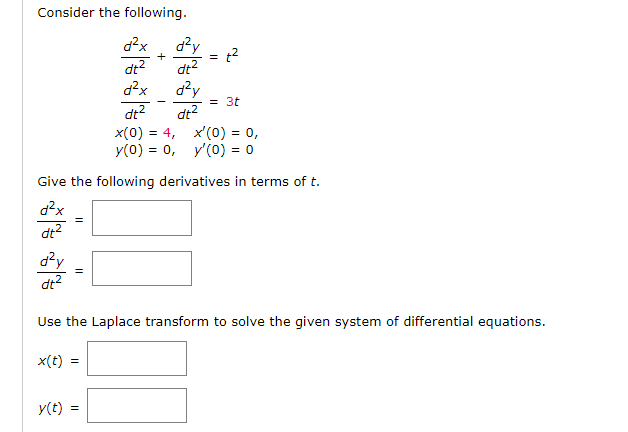 Consider the following.

$\frac{d^2x}{dt^2} + \frac{d^2y}{dt^2} = t^2$

$\frac{d^2x}{dt^2} - \frac{d^2y}{dt^2} = 3t$

$x(0) = 4, \quad x'(0) = 0,$

$y(0) = 0, \quad y'(0) = 0$

Give the following derivatives in terms of $t$.

$\frac{d^2x}{dt^2} =$

$\frac{d^2y}{dt^2} =$

Use the Laplace transform to solve the given system of differential equations.

$x(t) =$

$y(t) =$